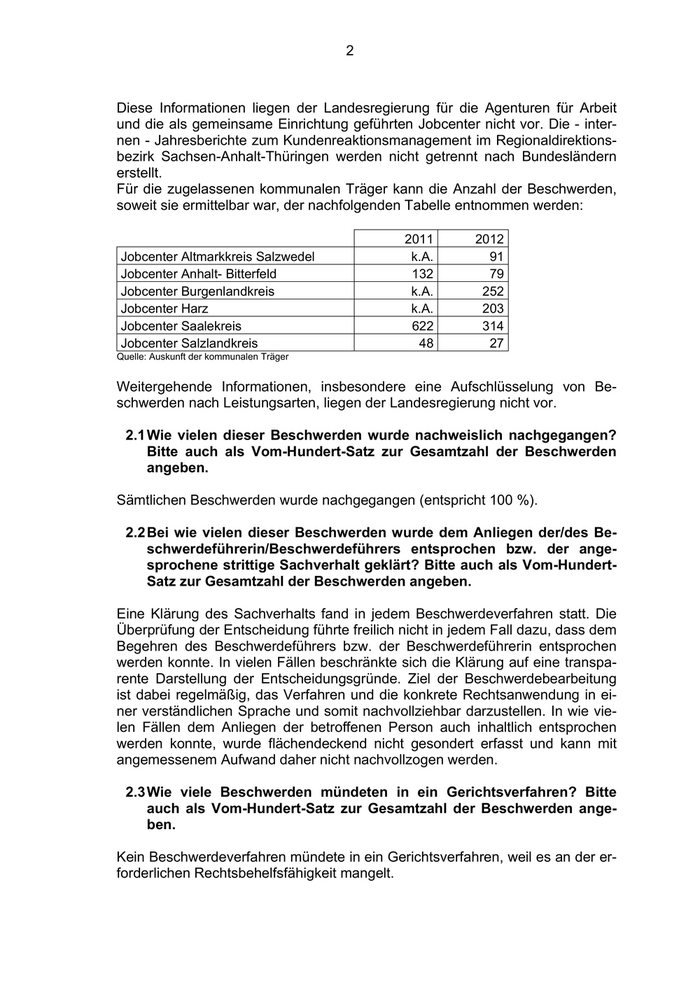 2

Diese Informationen liegen der Landesregierung für die Agenturen für Arbeit und die als gemeinsame Einrichtung geführten Jobcenter nicht vor. Die - internen - Jahresberichte zum Kundenreaktionsmanagement im Regionaldirektionsbezirk Sachsen-Anhalt-Thüringen werden nicht getrennt nach Bundesländern erstellt.
Für die zugelassenen kommunalen Träger kann die Anzahl der Beschwerden, soweit sie ermittelbar war, der nachfolgenden Tabelle entnommen werden:

| | 2011 | 2012 |
|---|---|---|
| Jobcenter Altmarkkreis Salzwedel | k.A. | 91 |
| Jobcenter Anhalt- Bitterfeld | 132 | 79 |
| Jobcenter Burgenlandkreis | k.A. | 252 |
| Jobcenter Harz | k.A. | 203 |
| Jobcenter Saalekreis | 622 | 314 |
| Jobcenter Salzlandkreis | 48 | 27 |

Quelle: Auskunft der kommunalen Träger

Weitergehende Informationen, insbesondere eine Aufschlüsselung von Beschwerden nach Leistungsarten, liegen der Landesregierung nicht vor.

2.1 Wie vielen dieser Beschwerden wurde nachweislich nachgegangen? Bitte auch als Vom-Hundert-Satz zur Gesamtzahl der Beschwerden angeben.

Sämtlichen Beschwerden wurde nachgegangen (entspricht 100 %).

2.2 Bei wie vielen dieser Beschwerden wurde dem Anliegen der/des Beschwerdeführerin/Beschwerdeführers entsprochen bzw. der angesprochene strittige Sachverhalt geklärt? Bitte auch als Vom-Hundert-Satz zur Gesamtzahl der Beschwerden angeben.

Eine Klärung des Sachverhalts fand in jedem Beschwerdeverfahren statt. Die Überprüfung der Entscheidung führte freilich nicht in jedem Fall dazu, dass dem Begehren des Beschwerdeführers bzw. der Beschwerdeführerin entsprochen werden konnte. In vielen Fällen beschränkte sich die Klärung auf eine transparente Darstellung der Entscheidungsgründe. Ziel der Beschwerdebearbeitung ist dabei regelmäßig, das Verfahren und die konkrete Rechtsanwendung in einer verständlichen Sprache und somit nachvollziehbar darzustellen. In wie vielen Fällen dem Anliegen der betroffenen Person auch inhaltlich entsprochen werden konnte, wurde flächendeckend nicht gesondert erfasst und kann mit angemessenem Aufwand daher nicht nachvollzogen werden.

2.3 Wie viele Beschwerden mündeten in ein Gerichtsverfahren? Bitte auch als Vom-Hundert-Satz zur Gesamtzahl der Beschwerden angeben.

Kein Beschwerdeverfahren mündete in ein Gerichtsverfahren, weil es an der erforderlichen Rechtsbehelfsfähigkeit mangelt.